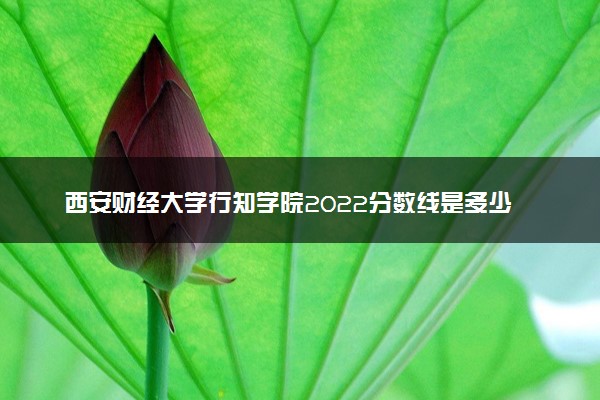 西安财经大学行知学院2022分数线是多少